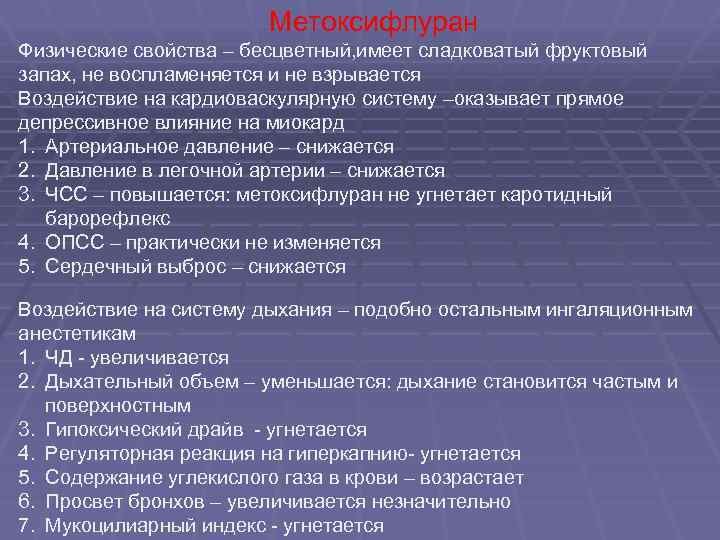 Метоксифлуран

Физические свойства – бесцветный,имеет сладковатый фруктовый запах, не воспламеняется и не взрывается
Воздействие на кардиоваскулярную систему –оказывает прямое депрессивное влияние на миокард
1. Артериальное давление – снижается
2. Давление в легочной артерии – снижается
3. ЧСС – повышается: метоксифлуран не угнетает каротидный барорефлекс
4. ОПСС – практически не изменяется
5. Сердечный выброс – снижается

Воздействие на систему дыхания – подобно остальным ингаляционным анестетикам
1. ЧД - увеличивается
2. Дыхательный объем – уменьшается: дыхание становится частым и поверхностным
3. Гипоксический драйв - угнетается
4. Регуляторная реакция на гиперкапнию- угнетается
5. Содержание углекислого газа в крови – возрастает
6. Просвет бронхов – увеличивается незначительно
7. Мукоцилиарный индекс - угнетается